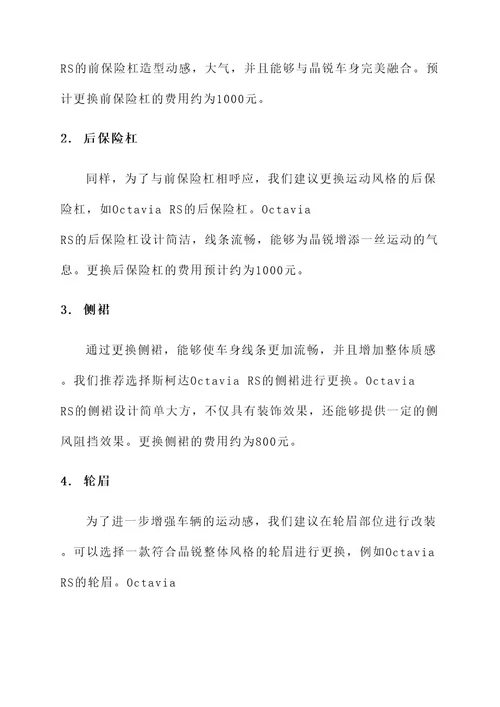 RS的前保险杠造型动感，大气，并且能够与晶锐车身完美融合。预计更换前保险杠的费用约为1000元。

2. 后保险杠

同样，为了与前保险杠相呼应，我们建议更换运动风格的后保险杠，如Octavia RS的后保险杠。Octavia RS的后保险杠设计简洁，线条流畅，能够为晶锐增添一丝运动的气息。更换后保险杠的费用预计约为1000元。

3. 侧裙

通过更换侧裙，能够使车身线条更加流畅，并且增加整体质感。我们推荐选择斯柯达Octavia RS的侧裙进行更换。Octavia RS的侧裙设计简单大方，不仅具有装饰效果，还能够提供一定的侧风阻挡效果。更换侧裙的费用约为800元。

4. 轮眉

为了进一步增强车辆的运动感，我们建议在轮眉部位进行改装。可以选择一款符合晶锐整体风格的轮眉进行更换，例如Octavia RS的轮眉。Octavia